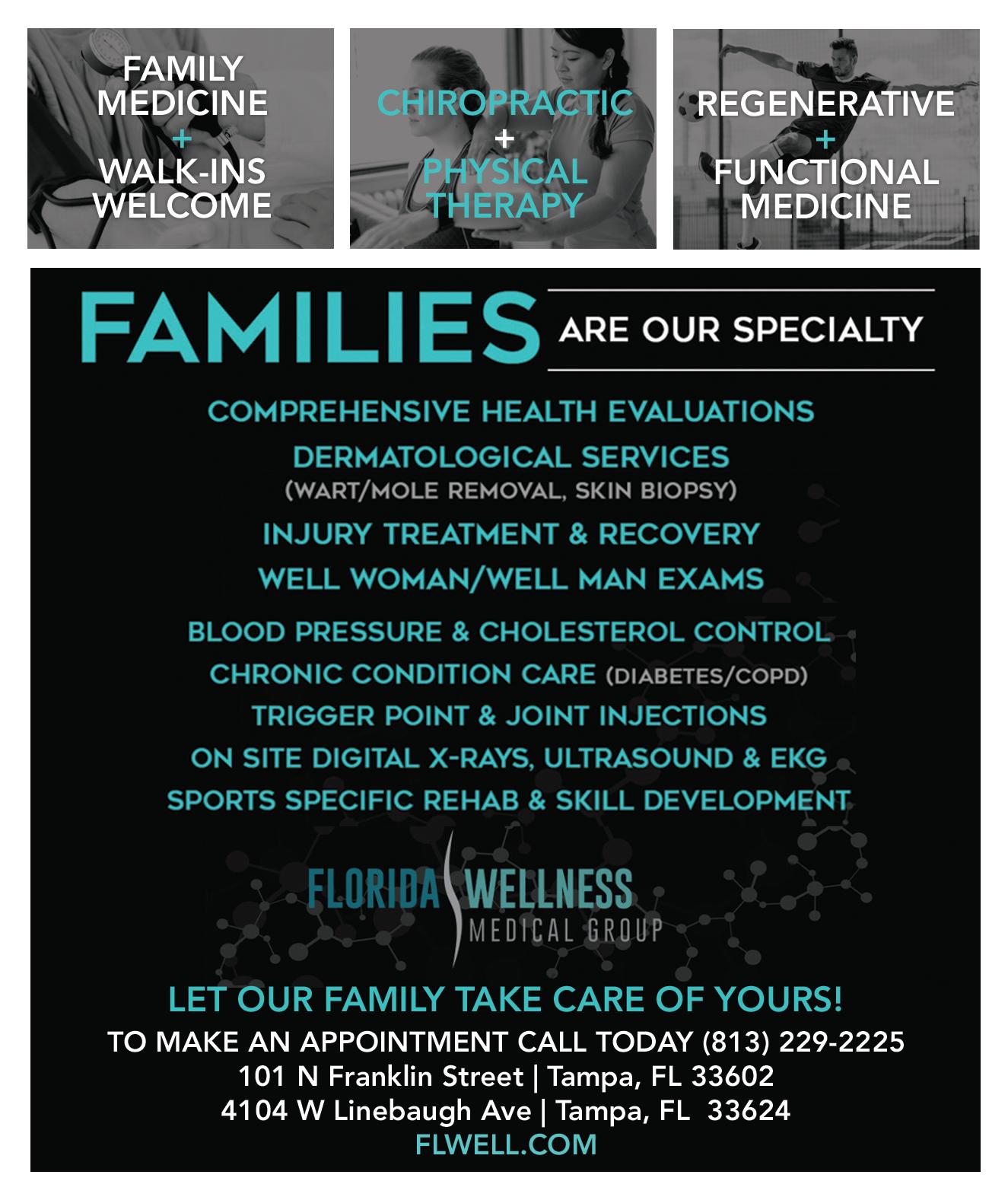 FAMILY
MEDICINE
+
WALK-INS
WELCOME

CHIROPRACTIC
+
PHYSICAL
THERAPY

REGENERATIVE
+
FUNCTIONAL
MEDICINE

FAMILIES ARE OUR SPECIALTY

COMPREHENSIVE HEALTH EVALUATIONS

DERMATOLOGICAL SERVICES
(WART/MOLE REMOVAL, SKIN BIOPSY)

INJURY TREATMENT & RECOVERY

WELL WOMAN/WELL MAN EXAMS

BLOOD PRESSURE & CHOLESTEROL CONTROL

CHRONIC CONDITION CARE (DIABETES/COPD)

TRIGGER POINT & JOINT INJECTIONS

ON SITE DIGITAL X-RAYS, ULTRASOUND & EKG

SPORTS SPECIFIC REHAB & SKILL DEVELOPMENT

FLORIDA WELLNESS
MEDICAL GROUP

LET OUR FAMILY TAKE CARE OF YOURS!

TO MAKE AN APPOINTMENT CALL TODAY (813) 229-2225
101 N Franklin Street | Tampa, FL 33602
4104 W Linebaugh Ave | Tampa, FL 33624
FLWELL.COM